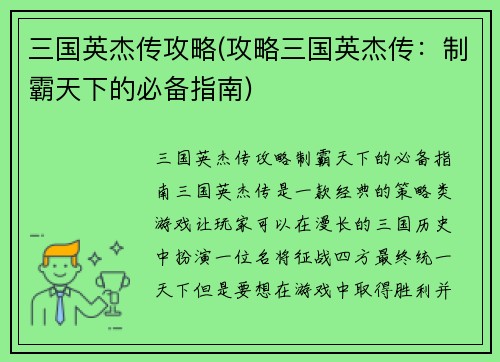 三国英杰传攻略(攻略三国英杰传：制霸天下的必备指南)

三国英杰传攻略制霸天下的必备指南三国英杰传是一款经典的策略类游戏让玩家可以在漫长的三国历史中扮演一位名将征战四方最终统一天下但是要想在游戏中取得胜利并